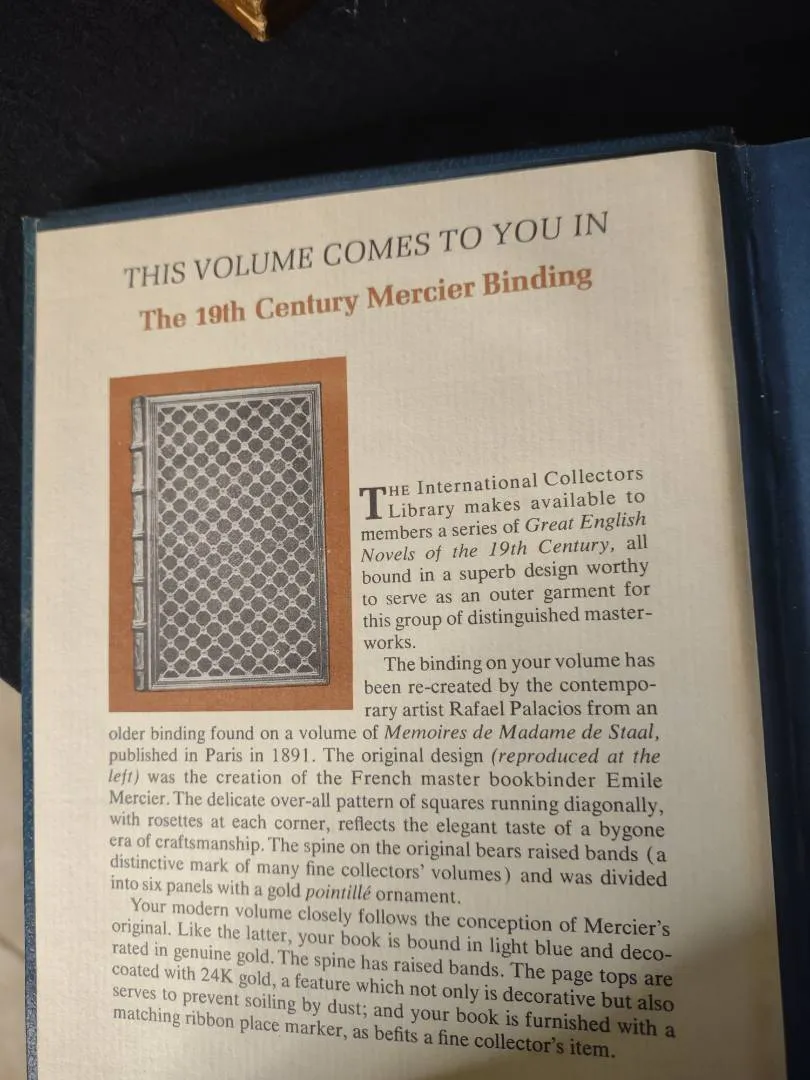 THIS VOLUME COMES TO YOU IN

The 19th Century Mercier Binding

THE International Collectors Library makes available to members a series of Great English Novels of the 19th Century, all bound in a superb design worthy to serve as an outer garment for this group of distinguished masterworks.

The binding on your volume has been re-created by the contemporary artist Rafael Palacios from an older binding found on a volume of Memoires de Madame de Staal, published in Paris in 1891. The original design (reproduced at the left) was the creation of the French master bookbinder Emile Mercier. The delicate over-all pattern of squares running diagonally, with rosettes at each corner, reflects the elegant taste of a bygone era of craftsmanship. The spine on the original bears raised bands (a distinctive mark of many fine collectors' volumes) and was divided into six panels with a gold pointillé ornament.

Your modern volume closely follows the conception of Mercier's original. Like the latter, your book is bound in light blue and decorated in genuine gold. The spine has raised bands. The page tops are coated with 24K gold, a feature which not only is decorative but also serves to prevent soiling by dust; and your book is furnished with a matching ribbon place marker, as befits a fine collector's item.